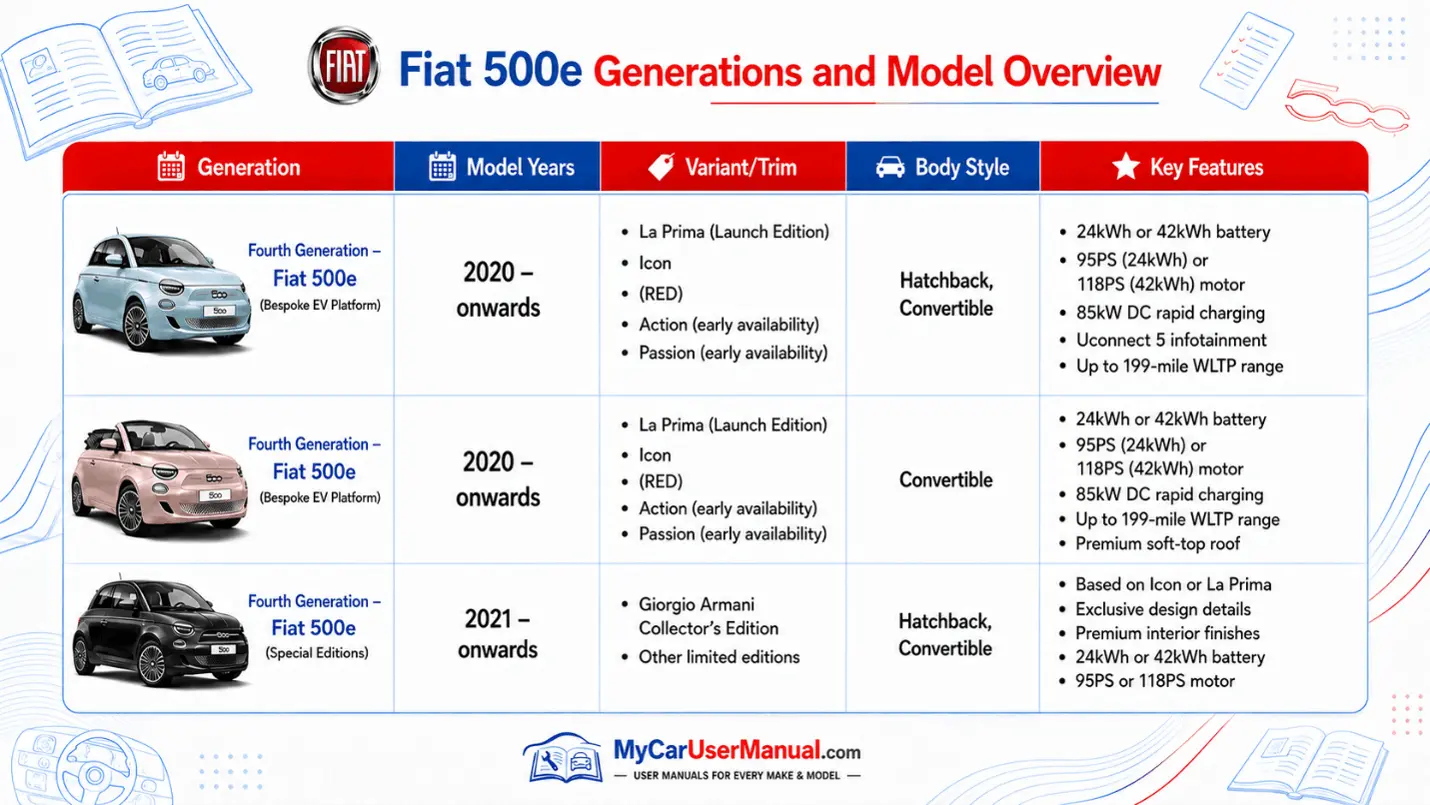 FIAT Fiat 500e Generations and Model Overview

| Generation | Model Years | Variant/Trim | Body Style | Key Features |
|---|---|---|---|---|
| Fourth Generation – Fiat 500e (Bespoke EV Platform) | 2020 – onwards | • La Prima (Launch Edition) • Icon • (RED) • Action (early availability) • Passion (early availability) | Hatchback, Convertible | • 24kWh or 42kWh battery • 95PS (24kWh) or 118PS (42kWh) motor • 85kW DC rapid charging • Uconnect 5 infotainment • Up to 199-mile WLTP range |
| Fourth Generation – Fiat 500e (Bespoke EV Platform) | 2020 – onwards | • La Prima (Launch Edition) • Icon • (RED) • Action (early availability) • Passion (early availability) | Convertible | • 24kWh or 42kWh battery • 95PS (24kWh) or 118PS (42kWh) motor • 85kW DC rapid charging • Up to 199-mile WLTP range • Premium soft-top roof |
| Fourth Generation – Fiat 500e (Special Editions) | 2021 – onwards | • Giorgio Armani Collector's Edition • Other limited editions | Hatchback, Convertible | • Based on Icon or La Prima • Exclusive design details • Premium interior finishes • 24kWh or 42kWh battery • 95PS or 118PS motor |

MyCarUserManual.com
— USER MANUALS FOR EVERY MAKE & MODEL —